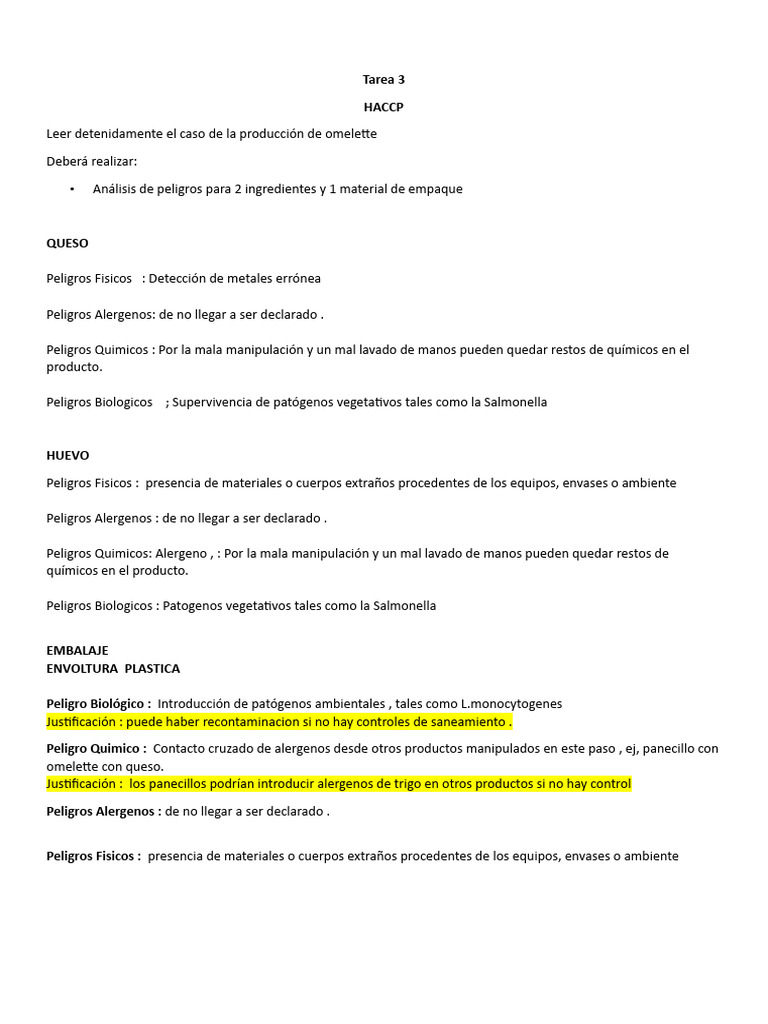 Tarea 3

HACCP

Leer detenidamente el caso de la producción de omelette

Deberá realizar:

• Análisis de peligros para 2 ingredientes y 1 material de empaque

QUESO

Peligros Fisicos : Detección de metales errónea

Peligros Alergenos: de no llegar a ser declarado .

Peligros Quimicos : Por la mala manipulación y un mal lavado de manos pueden quedar restos de químicos en el producto.

Peligros Biologicos ; Supervivencia de patógenos vegetativos tales como la Salmonella

HUEVO

Peligros Fisicos : presencia de materiales o cuerpos extraños procedentes de los equipos, envases o ambiente

Peligros Alergenos : de no llegar a ser declarado .

Peligros Quimicos: Alergeno , : Por la mala manipulación y un mal lavado de manos pueden quedar restos de químicos en el producto.

Peligros Biologicos : Patogenos vegetativos tales como la Salmonella

EMBALAJE
ENVOLTURA PLASTICA

Peligro Biológico : Introducción de patógenos ambientales , tales como L.monocytogenes
Justificación : puede haber recontaminacion si no hay controles de saneamiento .

Peligro Quimico : Contacto cruzado de alergenos desde otros productos manipulados en este paso , ej, panecillo con omelette con queso.
Justificación : los panecillos podrían introducir alergenos de trigo en otros productos si no hay control

Peligros Alergenos : de no llegar a ser declarado .

Peligros Fisicos : presencia de materiales o cuerpos extraños procedentes de los equipos, envases o ambiente